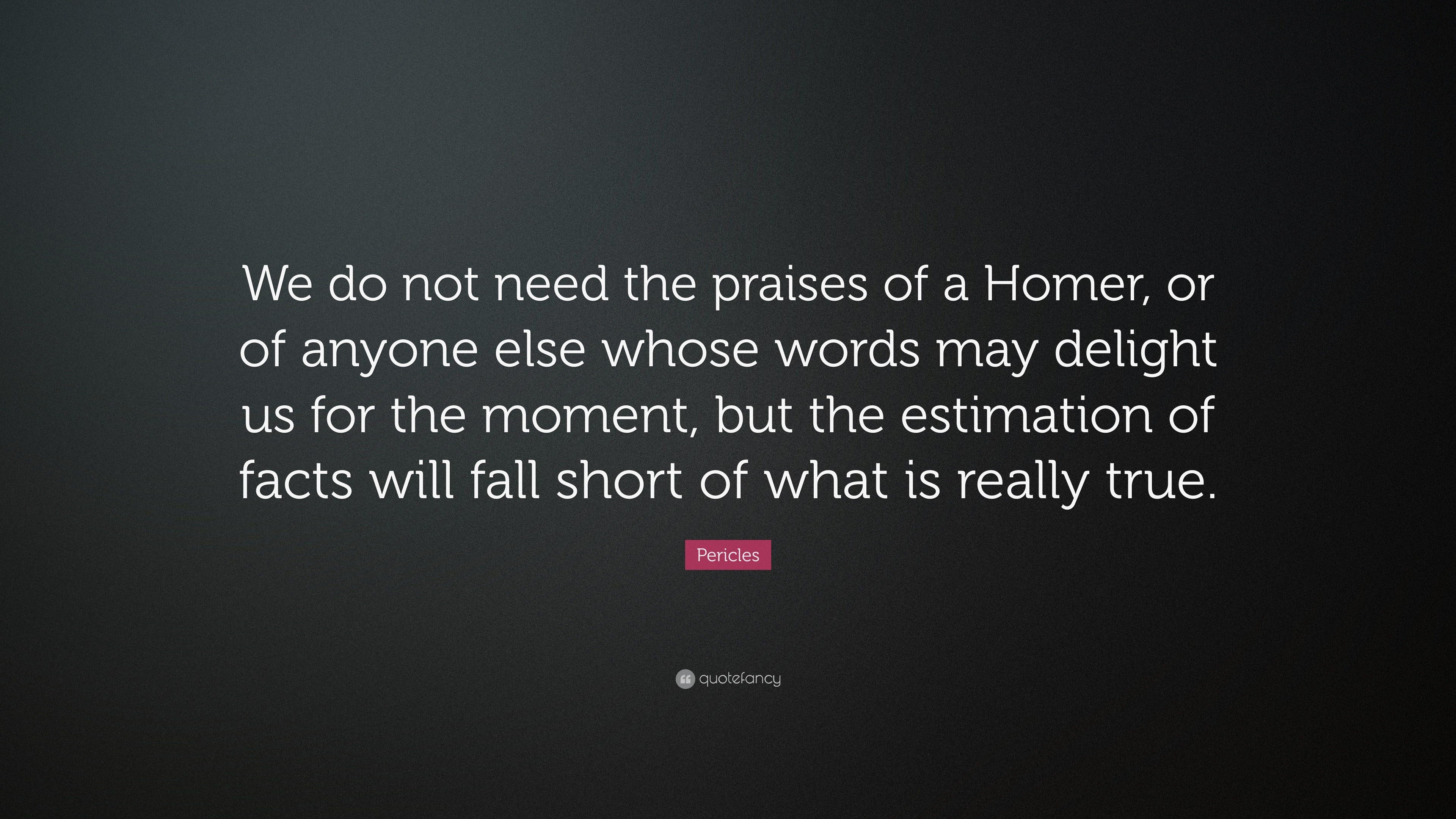 We do not need the praises of a Homer, or of anyone else whose words may delight us for the moment, but the estimation of facts will fall short of what is really true.

Pericles

quotefancy